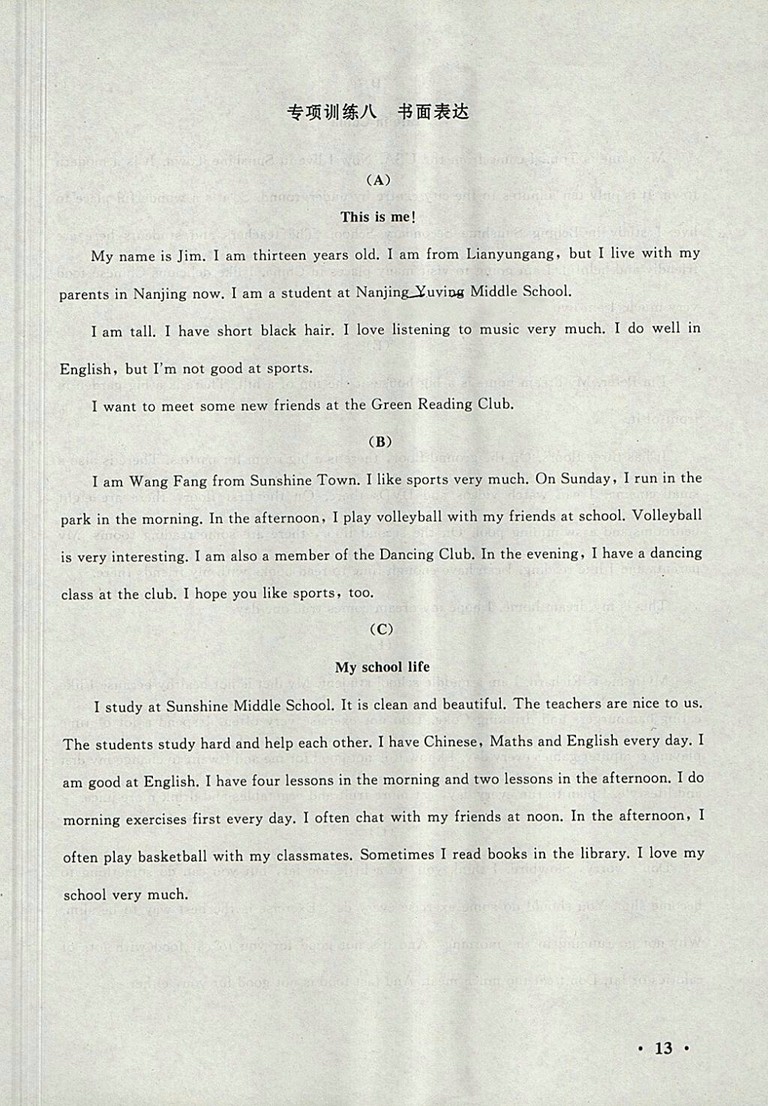 专项训练八　书面表达

(A)

This is me!

My name is Jim. I am thirteen years old. I am from Lianyungang, but I live with my parents in Nanjing now. I am a student at Nanjing Yuving Middle School.

I am tall. I have short black hair. I love listening to music very much. I do well in English, but I'm not good at sports.

I want to meet some new friends at the Green Reading Club.

(B)

I am Wang Fang from Sunshine Town. I like sports very much. On Sunday, I run in the park in the morning. In the afternoon, I play volleyball with my friends at school. Volleyball is very interesting. I am also a member of the Dancing Club. In the evening, I have a dancing class at the club. I hope you like sports, too.

(C)

My school life

I study at Sunshine Middle School. It is clean and beautiful. The teachers are nice to us. The students study hard and help each other. I have Chinese, Maths and English every day. I am good at English. I have four lessons in the morning and two lessons in the afternoon. I do morning exercises first every day. I often chat with my friends at noon. In the afternoon, I often play basketball with my classmates. Sometimes I read books in the library. I love my school very much.

· 13 ·